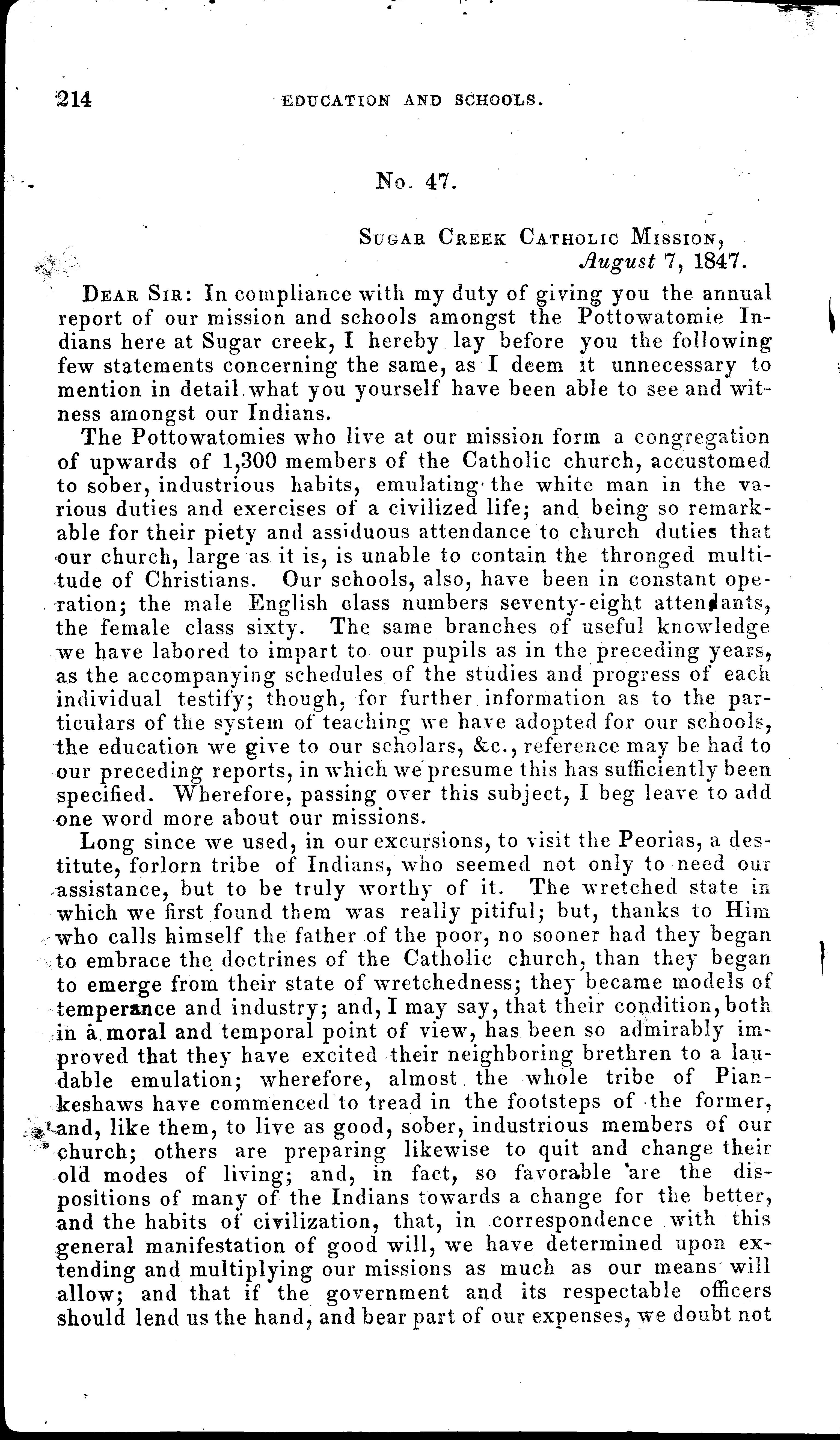 214 EDUCATION AND SCHOOLS.

No. 47.

SUGAR CREEK CATHOLIC MISSION,
August 7, 1847.

DEAR SIR: In compliance with my duty of giving you the annual report of our mission and schools amongst the Pottowatomie Indians here at Sugar creek, I hereby lay before you the following few statements concerning the same, as I deem it unnecessary to mention in detail what you yourself have been able to see and witness amongst our Indians.

The Pottowatomies who live at our mission form a congregation of upwards of 1,300 members of the Catholic church, accustomed to sober, industrious habits, emulating the white man in the various duties and exercises of a civilized life; and being so remarkable for their piety and assiduous attendance to church duties that our church, large as it is, is unable to contain the thronged multitude of Christians. Our schools, also, have been in constant operation; the male English class numbers seventy-eight attendants, the female class sixty. The same branches of useful knowledge we have labored to impart to our pupils as in the preceding years, as the accompanying schedules of the studies and progress of each individual testify; though, for further information as to the particulars of the system of teaching we have adopted for our schools, the education we give to our scholars, &c., reference may be had to our preceding reports, in which we presume this has sufficiently been specified. Wherefore, passing over this subject, I beg leave to add one word more about our missions.

Long since we used, in our excursions, to visit the Peorias, a destitute, forlorn tribe of Indians, who seemed not only to need our assistance, but to be truly worthy of it. The wretched state in which we first found them was really pitiful; but, thanks to Him who calls himself the father of the poor, no sooner had they began to embrace the doctrines of the Catholic church, than they began to emerge from their state of wretchedness; they became models of temperance and industry; and, I may say, that their condition, both in a moral and temporal point of view, has been so admirably improved that they have excited their neighboring brethren to a laudable emulation; wherefore, almost the whole tribe of Piankeshaws have commenced to tread in the footsteps of the former, and, like them, to live as good, sober, industrious members of our church; others are preparing likewise to quit and change their old modes of living; and, in fact, so favorable are the dispositions of many of the Indians towards a change for the better, and the habits of civilization, that, in correspondence with this general manifestation of good will, we have determined upon extending and multiplying our missions as much as our means will allow; and that if the government and its respectable officers should lend us the hand, and bear part of our expenses, we doubt not